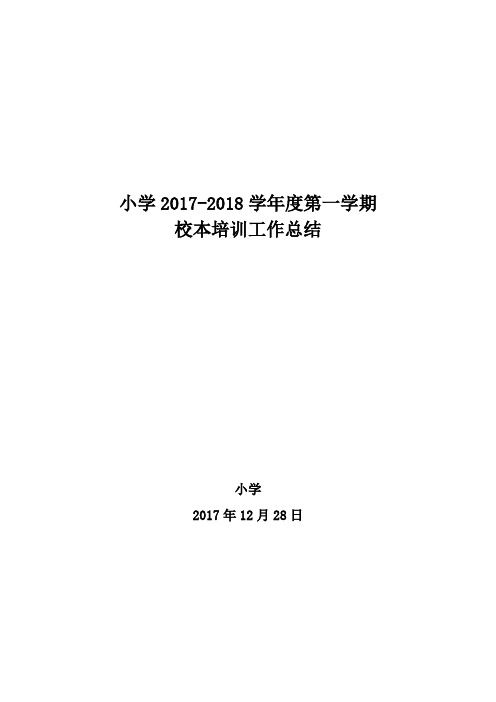 小学 2017-2018 学年度第一学期
校本培训工作总结

小学
2017 年 12 月 28 日